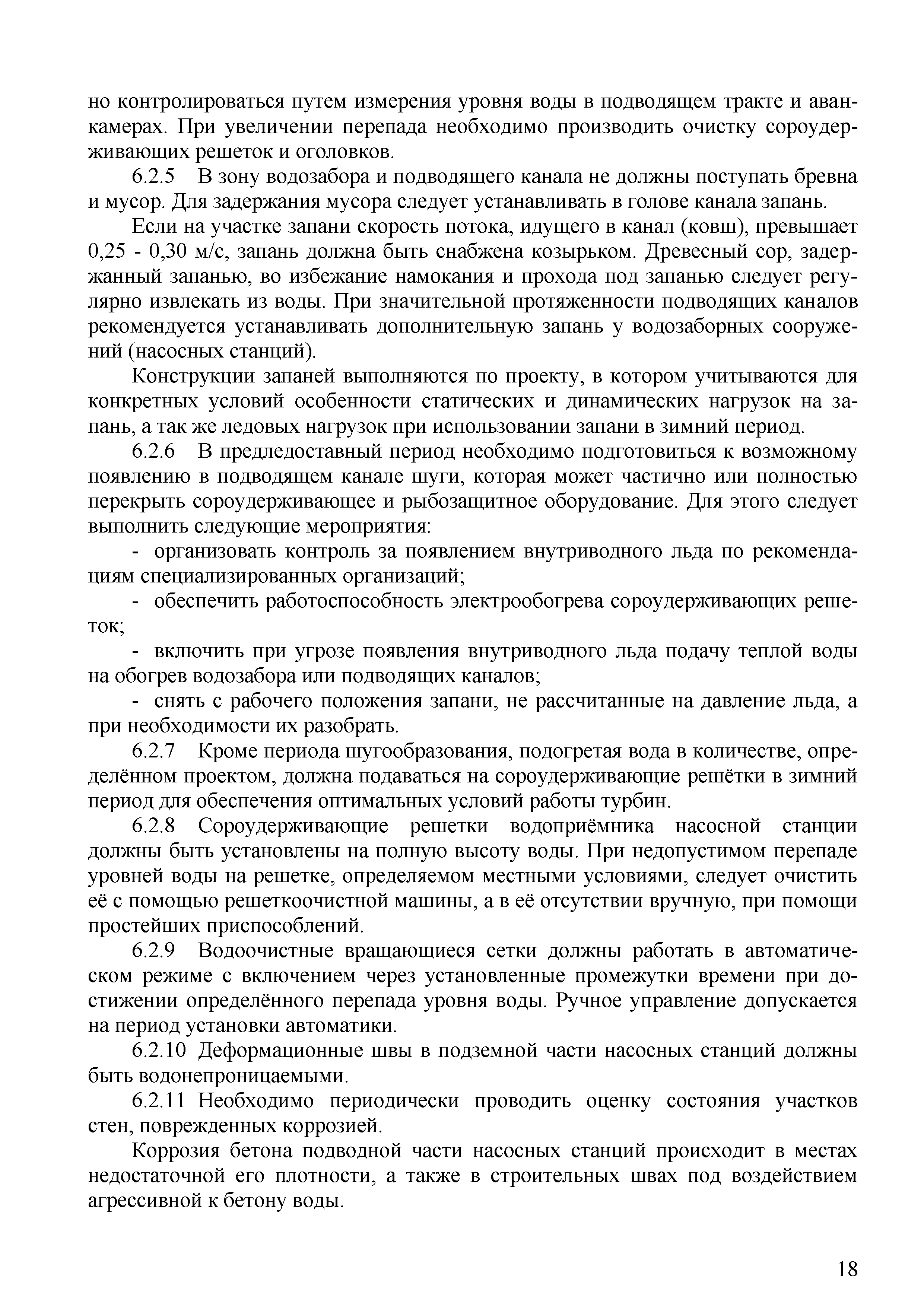 но контролироваться путем измерения уровня воды в подводящем тракте и аванкамерах. При увеличении перепада необходимо производить очистку сороудерживающих решеток и оголовков.

6.2.5 В зону водозабора и подводящего канала не должны поступать бревна и мусор. Для задержания мусора следует устанавливать в голове канала запань.

Если на участке запани скорость потока, идущего в канал (ковш), превышает 0,25 - 0,30 м/с, запань должна быть снабжена козырьком. Древесный сор, задержанный запанью, во избежание намокания и прохода под запанью следует регулярно извлекать из воды. При значительной протяженности подводящих каналов рекомендуется устанавливать дополнительную запань у водозаборных сооружений (насосных станций).

Конструкции запаней выполняются по проекту, в котором учитываются для конкретных условий особенности статических и динамических нагрузок на запань, а так же ледовых нагрузок при использовании запани в зимний период.

6.2.6 В предледоставный период необходимо подготовиться к возможному появлению в подводящем канале шуги, которая может частично или полностью перекрыть сороудерживающее и рыбозащитное оборудование. Для этого следует выполнить следующие мероприятия:

- организовать контроль за появлением внутриводного льда по рекомендациям специализированных организаций;

- обеспечить работоспособность электрообогрева сороудерживающих решеток;

- включить при угрозе появления внутриводного льда подачу теплой воды на обогрев водозабора или подводящих каналов;

- снять с рабочего положения запани, не рассчитанные на давление льда, а при необходимости их разобрать.

6.2.7 Кроме периода шугообразования, подогретая вода в количестве, определённом проектом, должна подаваться на сороудерживающие решётки в зимний период для обеспечения оптимальных условий работы турбин.

6.2.8 Сороудерживающие решетки водоприёмника насосной станции должны быть установлены на полную высоту воды. При недопустимом перепаде уровней воды на решетке, определяемом местными условиями, следует очистить её с помощью решеткоочистной машины, а в её отсутствии вручную, при помощи простейших приспособлений.

6.2.9 Водоочистные вращающиеся сетки должны работать в автоматическом режиме с включением через установленные промежутки времени при достижении определённого перепада уровня воды. Ручное управление допускается на период установки автоматики.

6.2.10 Деформационные швы в подземной части насосных станций должны быть водонепроницаемыми.

6.2.11 Необходимо периодически проводить оценку состояния участков стен, поврежденных коррозией.

Коррозия бетона подводной части насосных станций происходит в местах недостаточной его плотности, а также в строительных швах под воздействием агрессивной к бетону воды.

18